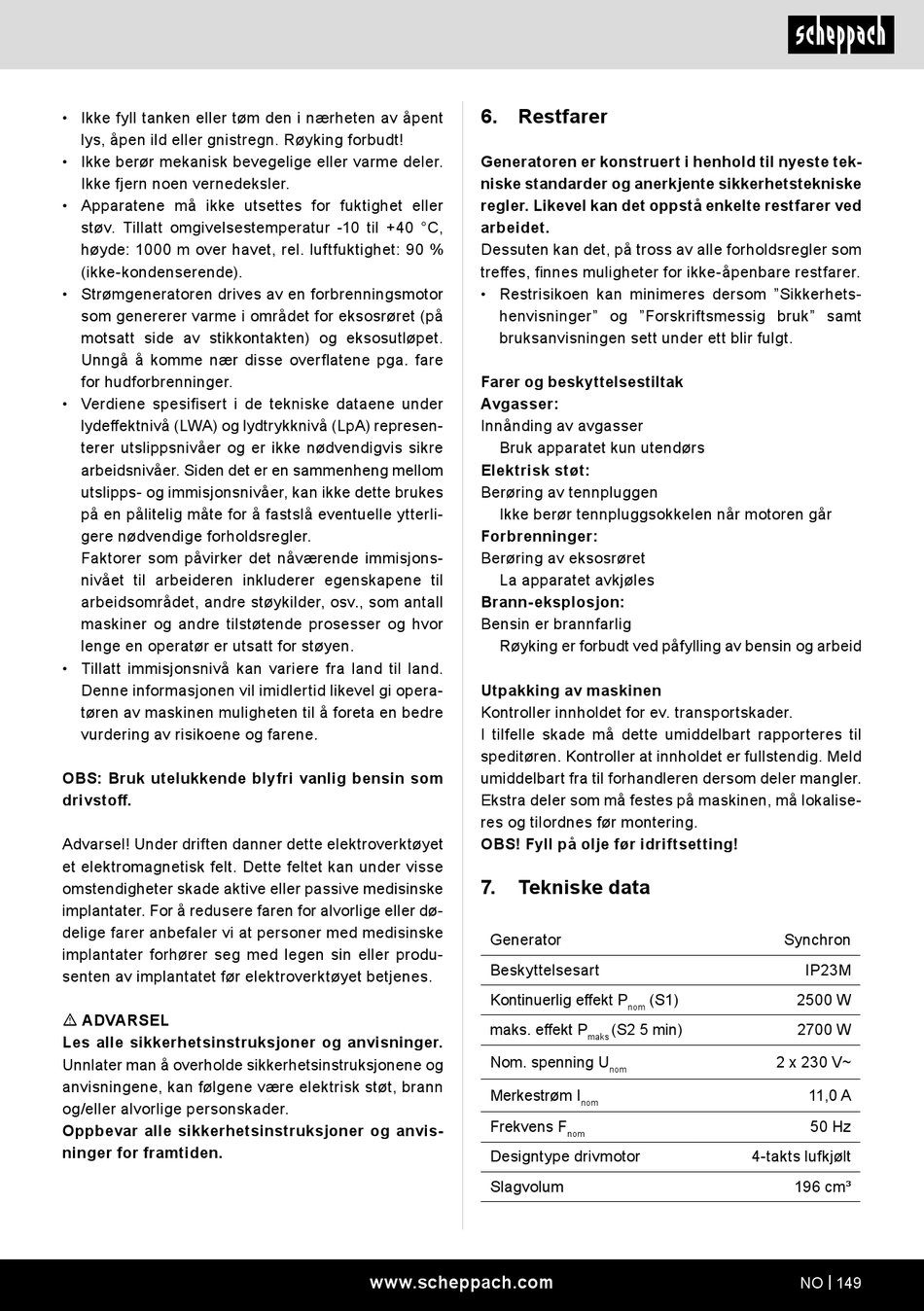 scheppach

• Ikke fyll tanken eller tøm den i nærheten av åpent lys, åpen ild eller gnistregn. Røyking forbudt!
• Ikke berør mekanisk bevegelige eller varme deler. Ikke fjern noen vernedeksler.
• Apparatene må ikke utsettes for fuktighet eller støv. Tillatt omgivelsestemperatur -10 til +40 °C, høyde: 1000 m over havet, rel. luftfuktighet: 90 % (ikke-kondenserende).
• Strømgeneratoren drives av en forbrenningsmotor som genererer varme i området for eksosrøret (på motsatt side av stikkontakten) og eksosutløpet. Unngå å komme nær disse overflatene pga. fare for hudforbrenninger.
• Verdiene spesifisert i de tekniske dataene under lydeffektnivå (LWA) og lydtrykknivå (LpA) representerer utslippsnivåer og er ikke nødvendigvis sikre arbeidsnivåer. Siden det er en sammenheng mellom utslipps- og immisjonsnivåer, kan ikke dette brukes på en pålitelig måte for å fastslå eventuelle ytterligere nødvendige forholdsregler.
Faktorer som påvirker det nåværende immisjonsnivået til arbeideren inkluderer egenskapene til arbeidsområdet, andre støykilder, osv., som antall maskiner og andre tilstøtende prosesser og hvor lenge en operatør er utsatt for støyen.
• Tillatt immisjonsnivå kan variere fra land til land. Denne informasjonen vil imidlertid likevel gi operatøren av maskinen muligheten til å foreta en bedre vurdering av risikoene og farene.

OBS: Bruk utelukkende blyfri vanlig bensin som drivstoff.

Advarsel! Under driften danner dette elektroverktøyet et elektromagnetisk felt. Dette feltet kan under visse omstendigheter skade aktive eller passive medisinske implantater. For å redusere faren for alvorlige eller dødelige farer anbefaler vi at personer med medisinske implantater forhører seg med legen sin eller produsenten av implantatet før elektroverktøyet betjenes.

⚠ ADVARSEL
Les alle sikkerhetsinstruksjoner og anvisninger.
Unnlater man å overholde sikkerhetsinstruksjonene og anvisningene, kan følgene være elektrisk støt, brann og/eller alvorlige personskader.
Oppbevar alle sikkerhetsinstruksjoner og anvisninger for framtiden.

6. Restfarer

Generatoren er konstruert i henhold til nyeste tekniske standarder og anerkjente sikkerhetstekniske regler. Likevel kan det oppstå enkelte restfarer ved arbeidet.
Dessuten kan det, på tross av alle forholdsregler som treffes, finnes muligheter for ikke-åpenbare restfarer.
• Restrisikoen kan minimeres dersom ”Sikkerhetshenvisninger” og ”Forskriftsmessig bruk” samt bruksanvisningen sett under ett blir fulgt.

Farer og beskyttelsestiltak
Avgasser:
Innånding av avgasser
Bruk apparatet kun utendørs
Elektrisk støt:
Berøring av tennpluggen
Ikke berør tennpluggsokkelen når motoren går
Forbrenninger:
Berøring av eksosrøret
La apparatet avkjøles
Brann-eksplosjon:
Bensin er brannfarlig
Røyking er forbudt ved påfylling av bensin og arbeid

Utpakking av maskinen
Kontroller innholdet for ev. transportskader.
I tilfelle skade må dette umiddelbart rapporteres til speditøren. Kontroller at innholdet er fullstendig. Meld umiddelbart fra til forhandleren dersom deler mangler. Ekstra deler som må festes på maskinen, må lokaliseres og tilordnes før montering.
OBS! Fyll på olje før idriftsetting!

7. Tekniske data

| Generator | Synchron |
|---|---|
| Beskyttelsesart | IP23M |
| Kontinuerlig effekt $P_{nom}$ (S1) | 2500 W |
| maks. effekt $P_{maks}$ (S2 5 min) | 2700 W |
| Nom. spenning $U_{nom}$ | 2 x 230 V~ |
| Merkestrøm $I_{nom}$ | 11,0 A |
| Frekvens $F_{nom}$ | 50 Hz |
| Designtype drivmotor | 4-takts lufkjølt |
| Slagvolum | 196 cm³ |

www.scheppach.com
NO | 149